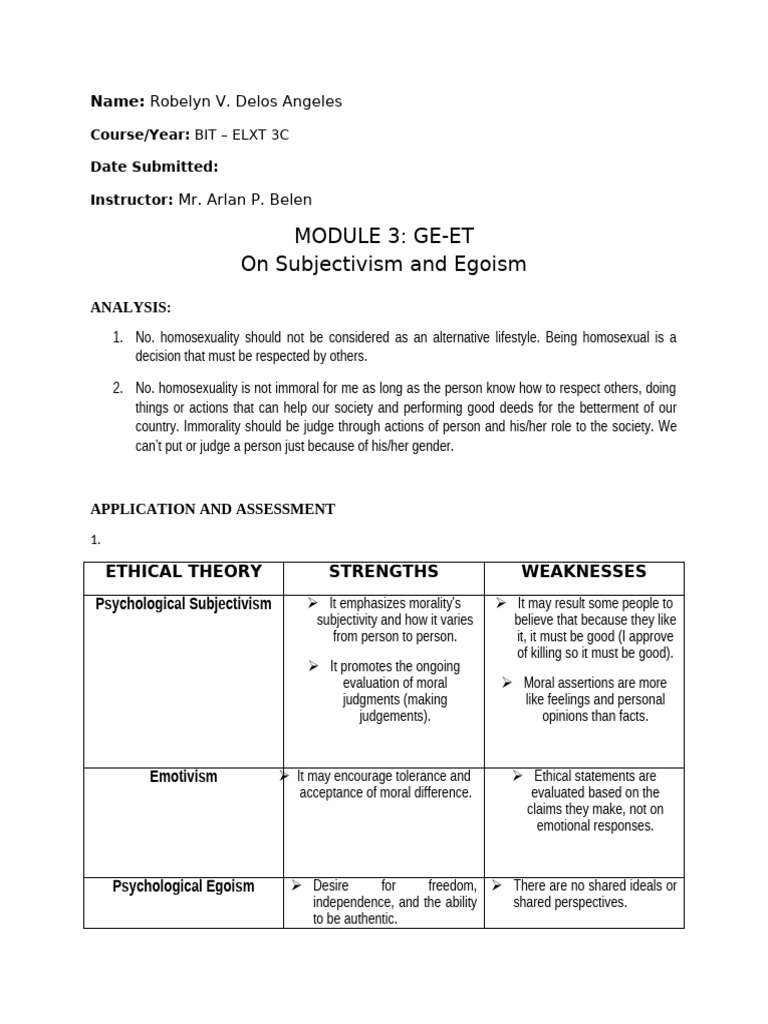 **Name:** Robelyn V. Delos Angeles

**Course/Year:** BIT – ELXT 3C

**Date Submitted:**

**Instructor:** Mr. Arlan P. Belen

MODULE 3: GE-ET
On Subjectivism and Egoism

**ANALYSIS:**

1. No. homosexuality should not be considered as an alternative lifestyle. Being homosexual is a decision that must be respected by others.

2. No. homosexuality is not immoral for me as long as the person know how to respect others, doing things or actions that can help our society and performing good deeds for the betterment of our country. Immorality should be judge through actions of person and his/her role to the society. We can't put or judge a person just because of his/her gender.

**APPLICATION AND ASSESSMENT**

1.

| ETHICAL THEORY | STRENGTHS | WEAKNESSES |
|---|---|---|
| Psychological Subjectivism | ➢ It emphasizes morality's subjectivity and how it varies from person to person. ➢ It promotes the ongoing evaluation of moral judgments (making judgements). | ➢ It may result some people to believe that because they like it, it must be good (I approve of killing so it must be good). ➢ Moral assertions are more like feelings and personal opinions than facts. |
| Emotivism | ➢ It may encourage tolerance and acceptance of moral difference. | ➢ Ethical statements are evaluated based on the claims they make, not on emotional responses. |
| Psychological Egoism | ➢ Desire for freedom, independence, and the ability to be authentic. | ➢ There are no shared ideals or shared perspectives. |